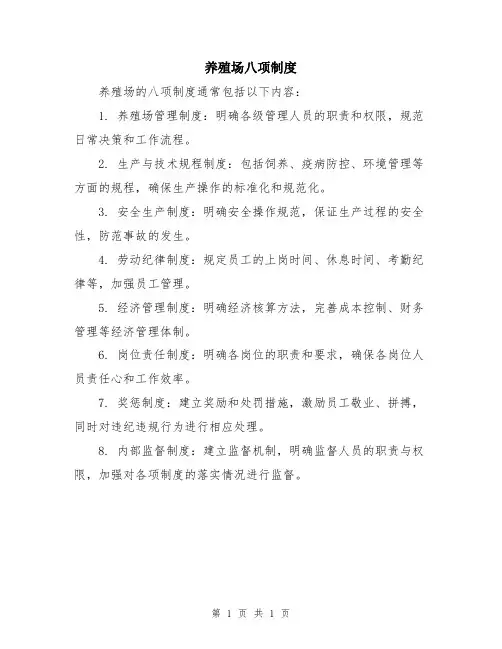 养殖场八项制度

养殖场的八项制度通常包括以下内容：

1. 养殖场管理制度：明确各级管理人员的职责和权限，规范日常决策和工作流程。

2. 生产与技术规程制度：包括饲养、疫病防控、环境管理等方面的规程，确保生产操作的标准化和规范化。

3. 安全生产制度：明确安全操作规范，保证生产过程的安全性，防范事故的发生。

4. 劳动纪律制度：规定员工的上岗时间、休息时间、考勤纪律等，加强员工管理。

5. 经济管理制度：明确经济核算方法，完善成本控制、财务管理等经济管理体制。

6. 岗位责任制度：明确各岗位的职责和要求，确保各岗位人员责任心和工作效率。

7. 奖惩制度：建立奖励和处罚措施，激励员工敬业、拼搏，同时对违纪违规行为进行相应处理。

8. 内部监督制度：建立监督机制，明确监督人员的职责与权限，加强对各项制度的落实情况进行监督。

第 1 页 共 1 页